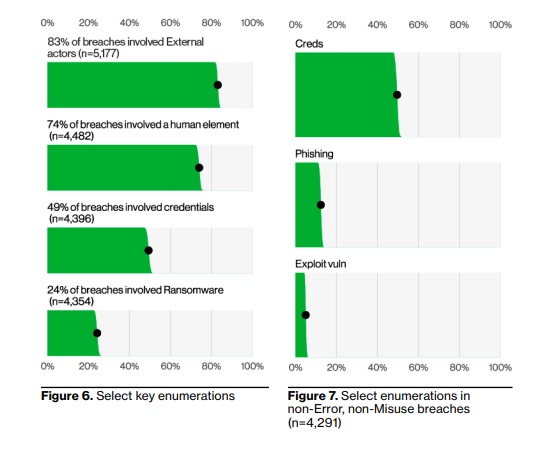 0% 20% 40% 60% 80% 100%

83% of breaches involved External actors (n=5,177)

74% of breaches involved a human element (n=4,482)

49% of breaches involved credentials (n=4,396)

24% of breaches involved Ransomware (n=4,354)

0% 20% 40% 60% 80% 100%

**Figure 6.** Select key enumerations

0% 20% 40% 60% 80% 100%

Creds

Phishing

Exploit vuln

0% 20% 40% 60% 80% 100%

**Figure 7.** Select enumerations in non-Error, non-Misuse breaches (n=4,291)